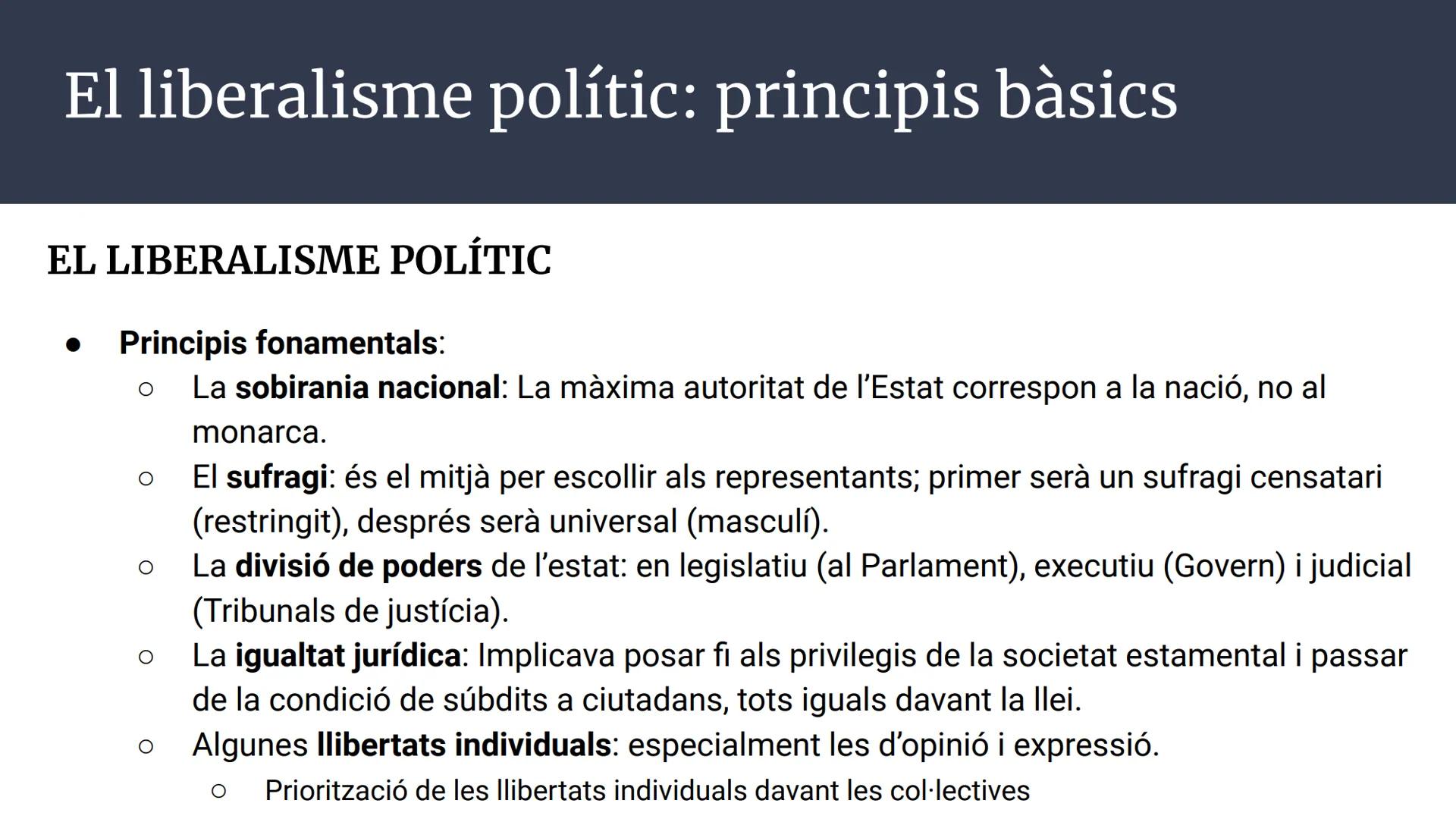 El liberalisme polític: principis bàsics

EL LIBERALISME POLÍTIC

● Principis fonamentals:
○ La sobirania nacional: La màxima autoritat de l'Estat correspon a la nació, no al monarca.
○ El sufragi: és el mitjà per escollir als representants; primer serà un sufragi censatari (restringit), després serà universal (masculí).
○ La divisió de poders de l'estat: en legislatiu (al Parlament), executiu (Govern) i judicial (Tribunals de justícia).
○ La igualtat jurídica: Implicava posar fi als privilegis de la societat estamental i passar de la condició de súbdits a ciutadans, tots iguals davant la llei.
○ Algunes llibertats individuals: especialment les d'opinió i expressió.
○ Priorització de les llibertats individuals davant les col·lectives